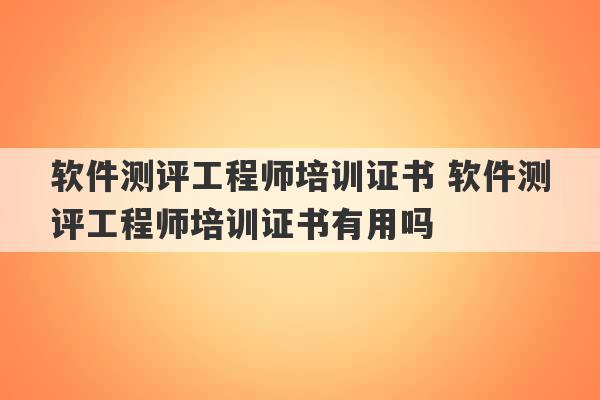 软件测评工程师培训证书 软件测评工程师培训证书有用吗